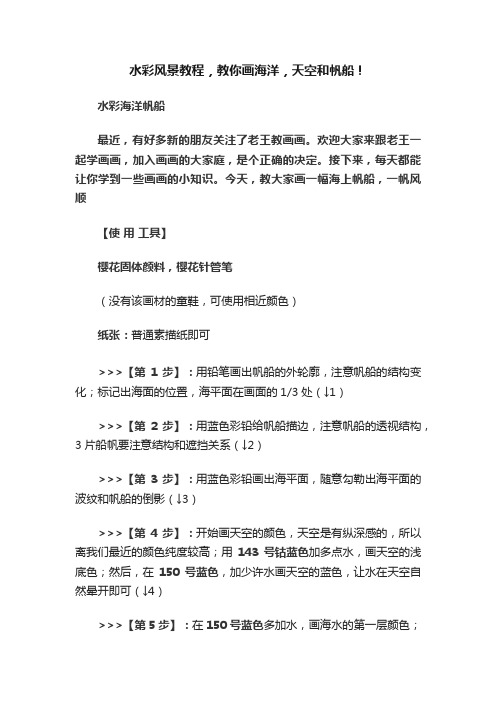 水彩风景教程，教你画海洋，天空和帆船！

水彩海洋帆船

最近，有好多新的朋友关注了老王教画画。欢迎大家来跟老王一起学画画，加入画画的大家庭，是个正确的决定。接下来，每天都能让你学到一些画画的小知识。今天，教大家画一幅海上帆船，一帆风顺

【使 用 工具】

樱花固体颜料，樱花针管笔

（没有该画材的童鞋，可使用相近颜色）

纸张：普通素描纸即可

>>>【第 1 步】：用铅笔画出帆船的外轮廓，注意帆船的结构变化；标记出海面的位置，海平面在画面的 1/3 处（↓1）

>>>【第 2 步】：用蓝色彩铅给帆船描边，注意帆船的透视结构，3 片船帆要注意结构和遮挡关系（↓2）

>>>【第 3 步】：用蓝色彩铅画出海平面，随意勾勒出海平面的波纹和帆船的倒影（↓3）

>>>【第 4 步】：开始画天空的颜色，天空是有纵深感的，所以离我们最近的颜色纯度较高；用 143 号钴蓝色加多点水，画天空的浅底色；然后，在 150 号蓝色，加少许水画天空的蓝色，让水在天空自然晕开即可（↓4）

>>>【第 5 步】：在 150 号蓝色多加水，画海水的第一层颜色；